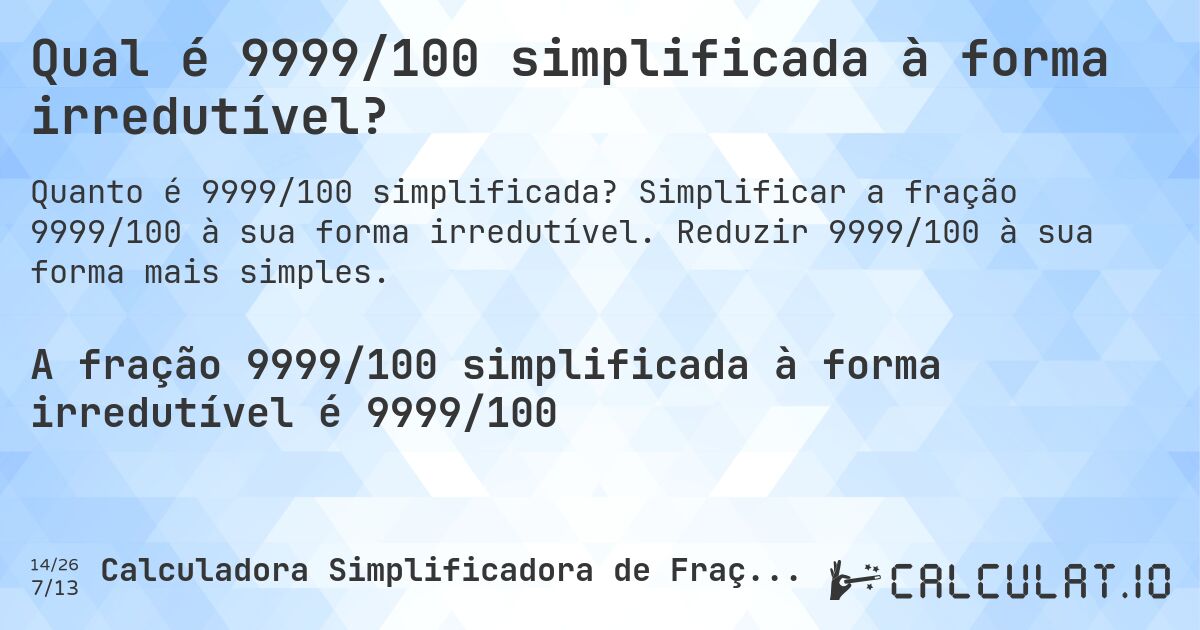 Qual é 9999/100 simplificada à forma irredutível?

Quanto é 9999/100 simplificada? Simplificar a fração 9999/100 à sua forma irredutível. Reduzir 9999/100 à sua forma mais simples.

A fração 9999/100 simplificada à forma irredutível é 9999/100

14/26
7/13
Calculadora Simplificadora de Fraç...

CALCULAT.IO